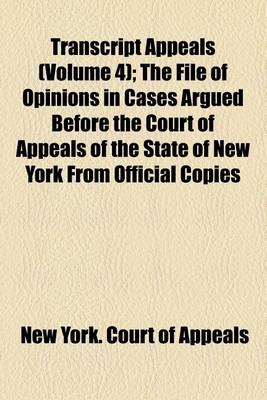 Transcript Appeals (Volume 4); The File of Opinions in Cases Argued Before the Court of Appeals of the State of New York From Official Copies

New York. Court of Appeals